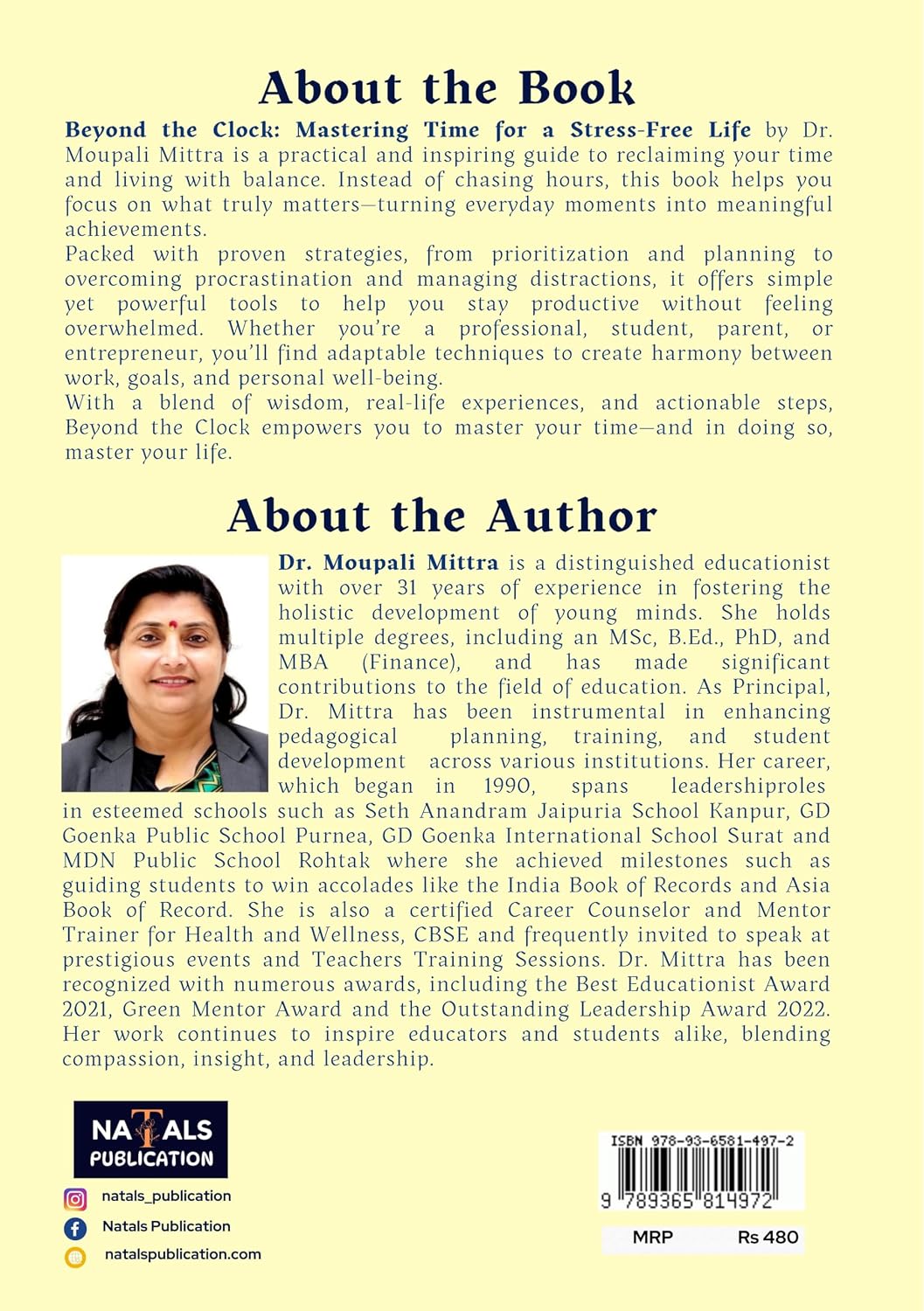 About the Book

Beyond the Clock: Mastering Time for a Stress-Free Life by Dr. Moupali Mittra is a practical and inspiring guide to reclaiming your time and living with balance. Instead of chasing hours, this book helps you focus on what truly matters—turning everyday moments into meaningful achievements.

Packed with proven strategies, from prioritization and planning to overcoming procrastination and managing distractions, it offers simple yet powerful tools to help you stay productive without feeling overwhelmed. Whether you're a professional, student, parent, or entrepreneur, you'll find adaptable techniques to create harmony between work, goals, and personal well-being.

With a blend of wisdom, real-life experiences, and actionable steps, Beyond the Clock empowers you to master your time—and in doing so, master your life.

About the Author

Dr. Moupali Mittra is a distinguished educationist with over 31 years of experience in fostering the holistic development of young minds. She holds multiple degrees, including an MSc, B.Ed., PhD, and MBA (Finance), and has made significant contributions to the field of education. As Principal, Dr. Mittra has been instrumental in enhancing pedagogical planning, training, and student development across various institutions. Her career, which began in 1990, spans leadershiproles in esteemed schools such as Seth Anandram Jaipuria School Kanpur, GD Goenka Public School Purnea, GD Goenka International School Surat and MDN Public School Rohtak where she achieved milestones such as guiding students to win accolades like the India Book of Records and Asia Book of Record. She is also a certified Career Counselor and Mentor Trainer for Health and Wellness, CBSE and frequently invited to speak at prestigious events and Teachers Training Sessions. Dr. Mittra has been recognized with numerous awards, including the Best Educationist Award 2021, Green Mentor Award and the Outstanding Leadership Award 2022. Her work continues to inspire educators and students alike, blending compassion, insight, and leadership.

NATALS
PUBLICATION

natals_publication
Natals Publication
natalspublication.com

ISBN 978-93-6581-497-2
9 789365 814972

MRP Rs 480